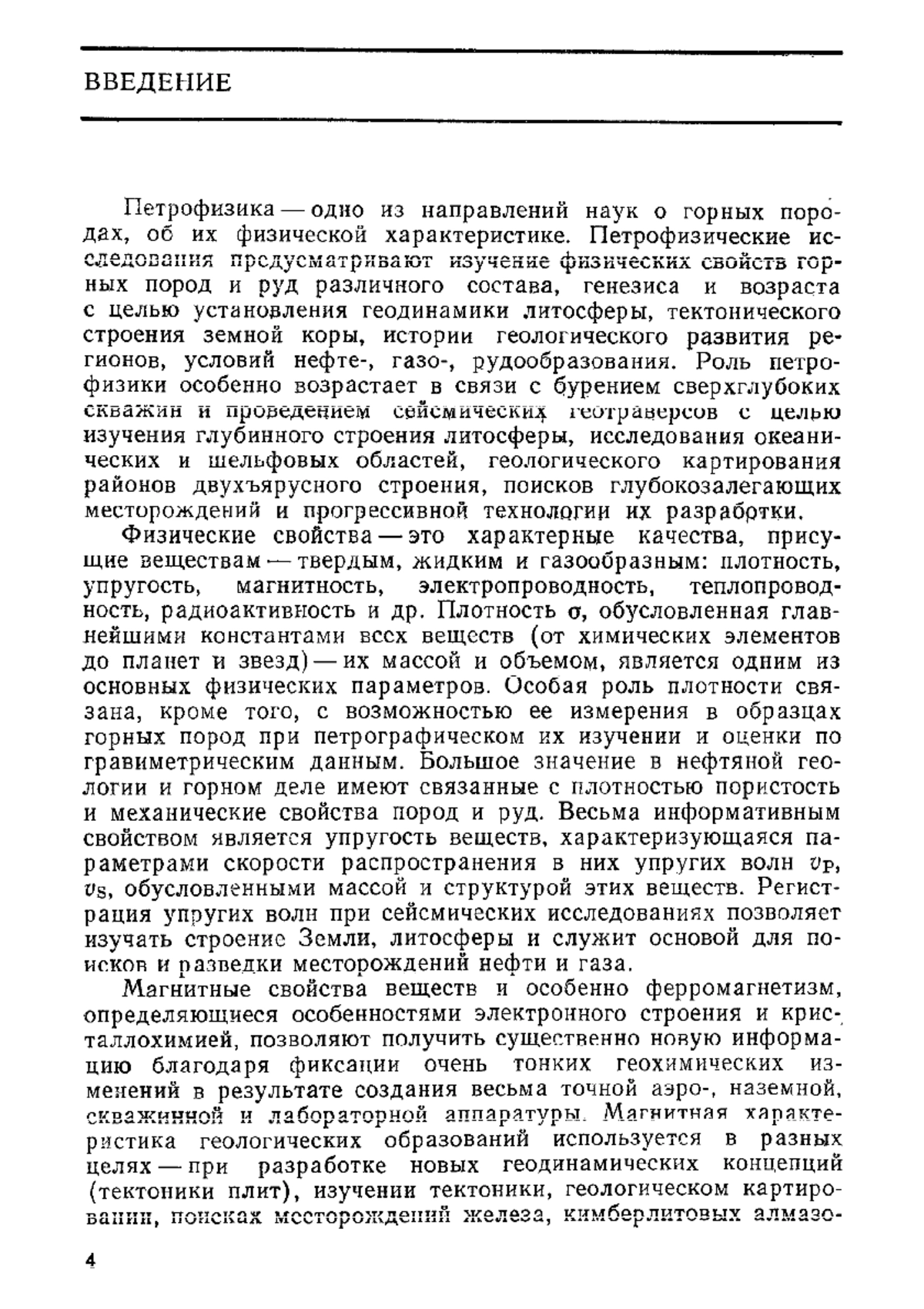 ВВЕДЕНИЕ

Петрофизика — одно из направлений наук о горных породах, об их физической характеристике. Петрофизические исследования предусматривают изучение физических свойств горных пород и руд различного состава, генезиса и возраста с целью установления геодинамики литосферы, тектонического строения земной коры, истории геологического развития регионов, условий нефте-, газо-, рудообразования. Роль петрофизики особенно возрастает в связи с бурением сверхглубоких скважин и проведением сейсмических геотраверсов с целью изучения глубинного строения литосферы, исследования океанических и шельфовых областей, геологического картирования районов двухъярусного строения, поисков глубокозалегающих месторождений и прогрессивной технологии их разработки.

Физические свойства — это характерные качества, присущие веществам — твердым, жидким и газообразным: плотность, упругость, магнитность, электропроводность, теплопроводность, радиоактивность и др. Плотность $\sigma$, обусловленная главнейшими константами всех веществ (от химических элементов до планет и звезд) — их массой и объемом, является одним из основных физических параметров. Особая роль плотности связана, кроме того, с возможностью ее измерения в образцах горных пород при петрографическом их изучении и оценки по гравиметрическим данным. Большое значение в нефтяной геологии и горном деле имеют связанные с плотностью пористость и механические свойства пород и руд. Весьма информативным свойством является упругость веществ, характеризующаяся параметрами скорости распространения в них упругих волн $v_P$, $v_S$, обусловленными массой и структурой этих веществ. Регистрация упругих волн при сейсмических исследованиях позволяет изучать строение Земли, литосферы и служит основой для поисков и разведки месторождений нефти и газа.

Магнитные свойства веществ и особенно ферромагнетизм, определяющиеся особенностями электронного строения и кристаллохимией, позволяют получить существенно новую информацию благодаря фиксации очень тонких геохимических изменений в результате создания весьма точной аэро-, наземной, скважинной и лабораторной аппаратуры. Магнитная характеристика геологических образований используется в разных целях — при разработке новых геодинамических концепций (тектоники плит), изучении тектоники, геологическом картировании, поисках месторождений железа, кимберлитовых алмазо-

4